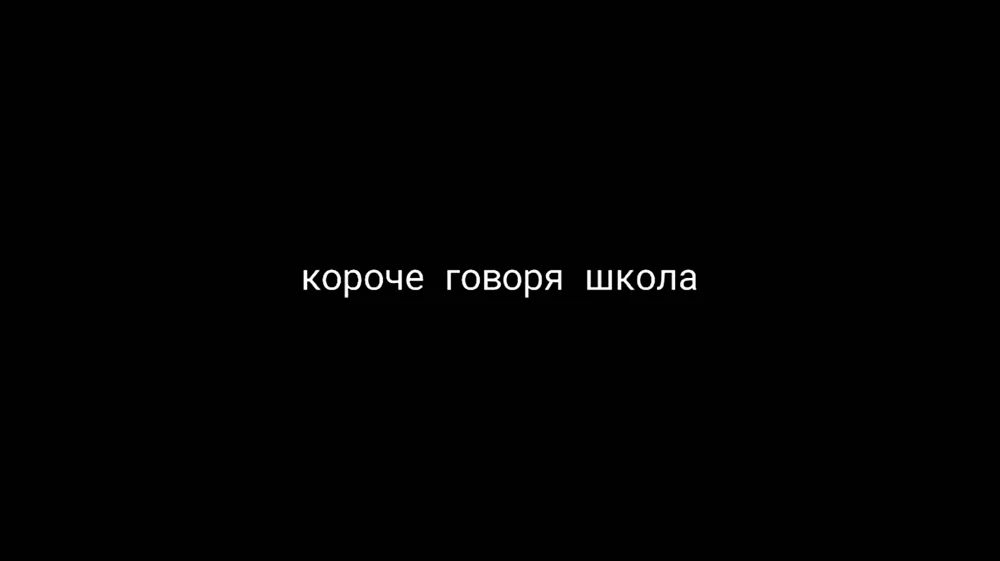 короче говоря школа